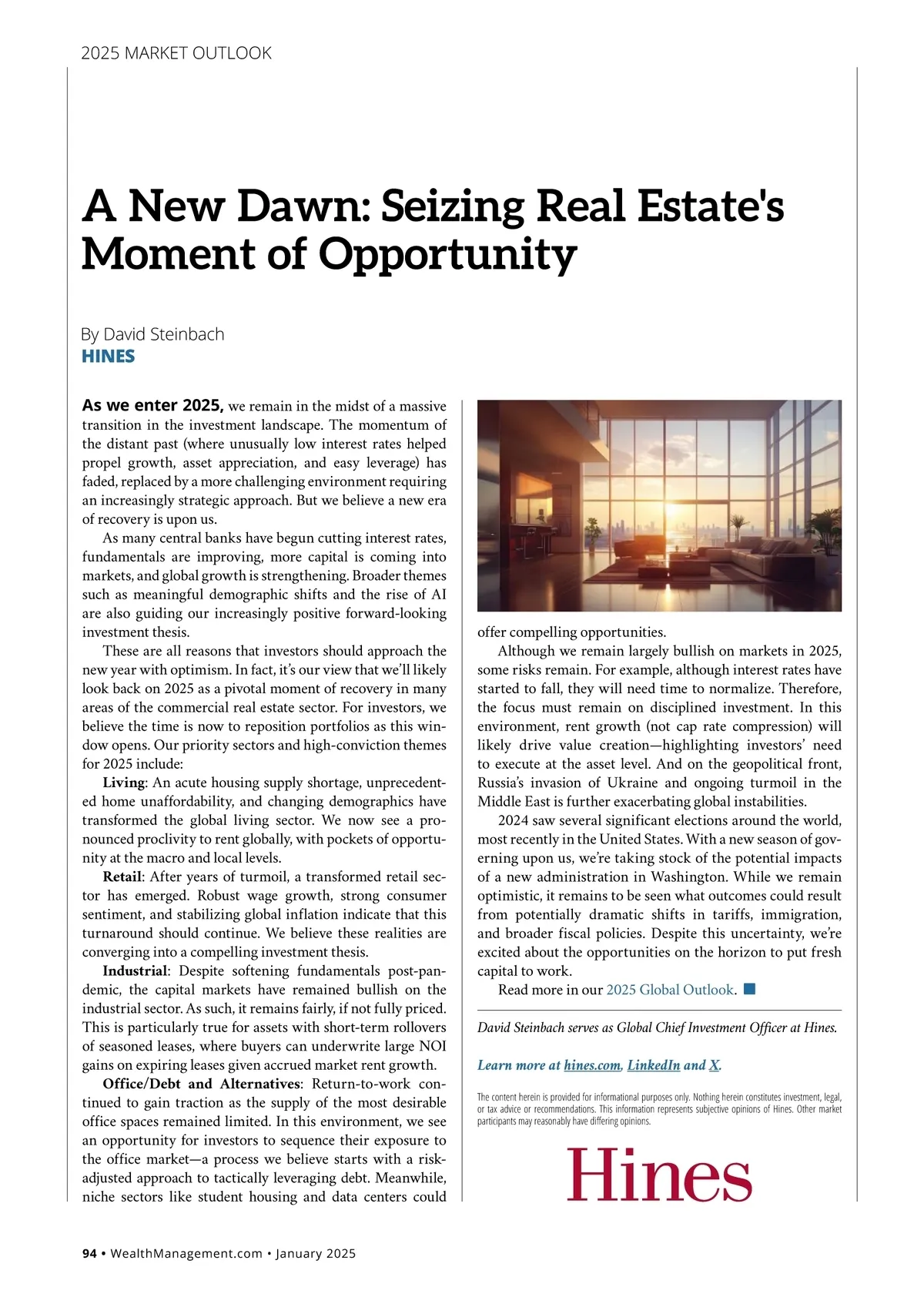 2025 MARKET OUTLOOK

A New Dawn: Seizing Real Estate's Moment of Opportunity

By David Steinbach
HINES

As we enter 2025, we remain in the midst of a massive transition in the investment landscape. The momentum of the distant past (where unusually low interest rates helped propel growth, asset appreciation, and easy leverage) has faded, replaced by a more challenging environment requiring an increasingly strategic approach. But we believe a new era of recovery is upon us.

As many central banks have begun cutting interest rates, fundamentals are improving, more capital is coming into markets, and global growth is strengthening. Broader themes such as meaningful demographic shifts and the rise of AI are also guiding our increasingly positive forward-looking investment thesis.

These are all reasons that investors should approach the new year with optimism. In fact, it's our view that we'll likely look back on 2025 as a pivotal moment of recovery in many areas of the commercial real estate sector. For investors, we believe the time is now to reposition portfolios as this window opens. Our priority sectors and high-conviction themes for 2025 include:

Living: An acute housing supply shortage, unprecedented home unaffordability, and changing demographics have transformed the global living sector. We now see a pronounced proclivity to rent globally, with pockets of opportunity at the macro and local levels.

Retail: After years of turmoil, a transformed retail sector has emerged. Robust wage growth, strong consumer sentiment, and stabilizing global inflation indicate that this turnaround should continue. We believe these realities are converging into a compelling investment thesis.

Industrial: Despite softening fundamentals post-pandemic, the capital markets have remained bullish on the industrial sector. As such, it remains fairly, if not fully priced. This is particularly true for assets with short-term rollovers of seasoned leases, where buyers can underwrite large NOI gains on expiring leases given accrued market rent growth.

Office/Debt and Alternatives: Return-to-work continued to gain traction as the supply of the most desirable office spaces remained limited. In this environment, we see an opportunity for investors to sequence their exposure to the office market—a process we believe starts with a risk-adjusted approach to tactically leveraging debt. Meanwhile, niche sectors like student housing and data centers could offer compelling opportunities.

Although we remain largely bullish on markets in 2025, some risks remain. For example, although interest rates have started to fall, they will need time to normalize. Therefore, the focus must remain on disciplined investment. In this environment, rent growth (not cap rate compression) will likely drive value creation—highlighting investors' need to execute at the asset level. And on the geopolitical front, Russia's invasion of Ukraine and ongoing turmoil in the Middle East is further exacerbating global instabilities.

2024 saw several significant elections around the world, most recently in the United States. With a new season of governing upon us, we're taking stock of the potential impacts of a new administration in Washington. While we remain optimistic, it remains to be seen what outcomes could result from potentially dramatic shifts in tariffs, immigration, and broader fiscal policies. Despite this uncertainty, we're excited about the opportunities on the horizon to put fresh capital to work.

Read more in our 2025 Global Outlook.

David Steinbach serves as Global Chief Investment Officer at Hines.

Learn more at hines.com, LinkedIn and X.

The content herein is provided for informational purposes only. Nothing herein constitutes investment, legal, or tax advice or recommendations. This information represents subjective opinions of Hines. Other market participants may reasonably have differing opinions.

Hines

94 • WealthManagement.com • January 2025